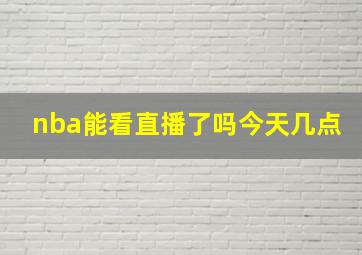 nba能看直播了吗今天几点